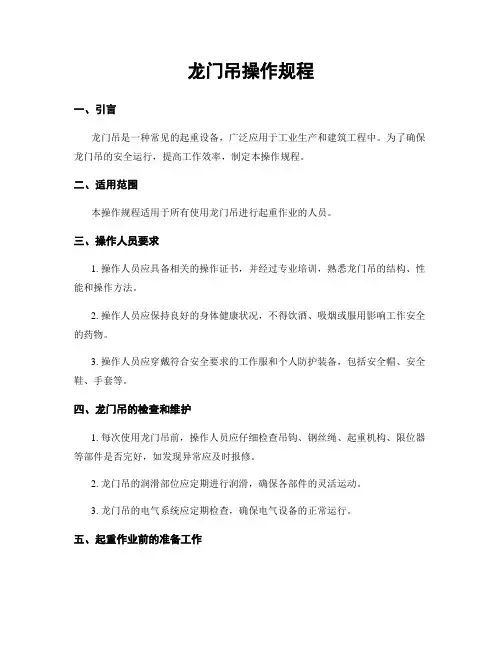 龙门吊操作规程

一、引言

龙门吊是一种常见的起重设备，广泛应用于工业生产和建筑工程中。为了确保龙门吊的安全运行，提高工作效率，制定本操作规程。

二、适用范围

本操作规程适用于所有使用龙门吊进行起重作业的人员。

三、操作人员要求

1. 操作人员应具备相关的操作证书，并经过专业培训，熟悉龙门吊的结构、性能和操作方法。

2. 操作人员应保持良好的身体健康状况，不得饮酒、吸烟或服用影响工作安全的药物。

3. 操作人员应穿戴符合安全要求的工作服和个人防护装备，包括安全帽、安全鞋、手套等。

四、龙门吊的检查和维护

1. 每次使用龙门吊前，操作人员应仔细检查吊钩、钢丝绳、起重机构、限位器等部件是否完好，如发现异常应及时报修。

2. 龙门吊的润滑部位应定期进行润滑，确保各部件的灵活运动。

3. 龙门吊的电气系统应定期检查，确保电气设备的正常运行。

五、起重作业前的准备工作